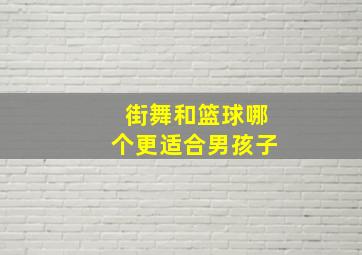 街舞和篮球哪个更适合男孩子